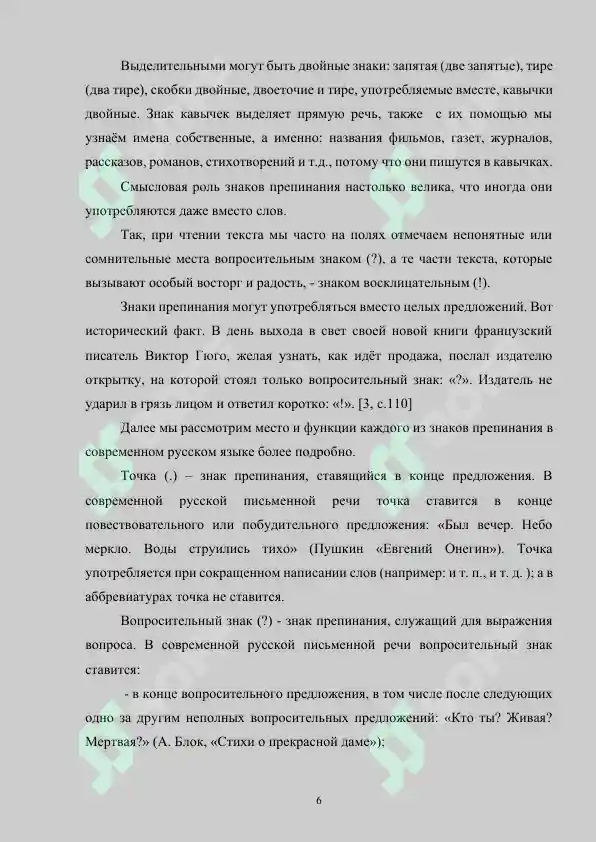 Выделительными могут быть двойные знаки: запятая (две запятые), тире (два тире), скобки двойные, двоеточие и тире, употребляемые вместе, кавычки двойные. Знак кавычек выделяет прямую речь, также с их помощью мы узнаём имена собственные, а именно: названия фильмов, газет, журналов, рассказов, романов, стихотворений и т.д., потому что они пишутся в кавычках.

Смысловая роль знаков препинания настолько велика, что иногда они употребляются даже вместо слов.

Так, при чтении текста мы часто на полях отмечаем непонятные или сомнительные места вопросительным знаком (?), а те части текста, которые вызывают особый восторг и радость, - знаком восклицательным (!).

Знаки препинания могут употребляться вместо целых предложений. Вот исторический факт. В день выхода в свет своей новой книги французский писатель Виктор Гюго, желая узнать, как идёт продажа, послал издателю открытку, на которой стоял только вопросительный знак: «?». Издатель не ударил в грязь лицом и ответил коротко: «!». [3, с.110]

Далее мы рассмотрим место и функции каждого из знаков препинания в современном русском языке более подробно.

Точка (.) – знак препинания, ставящийся в конце предложения. В современной русской письменной речи точка ставится в конце повествовательного или побудительного предложения: «Был вечер. Небо меркло. Воды струились тихо» (Пушкин «Евгений Онегин»). Точка употребляется при сокращенном написании слов (например: и т. п., и т. д. ); а в аббревиатурах точка не ставится.

Вопросительный знак (?) - знак препинания, служащий для выражения вопроса. В современной русской письменной речи вопросительный знак ставится:

- в конце вопросительного предложения, в том числе после следующих одно за другим неполных вопросительных предложений: «Кто ты? Живая? Мертвая?» (А. Блок, «Стихи о прекрасной даме»);

6